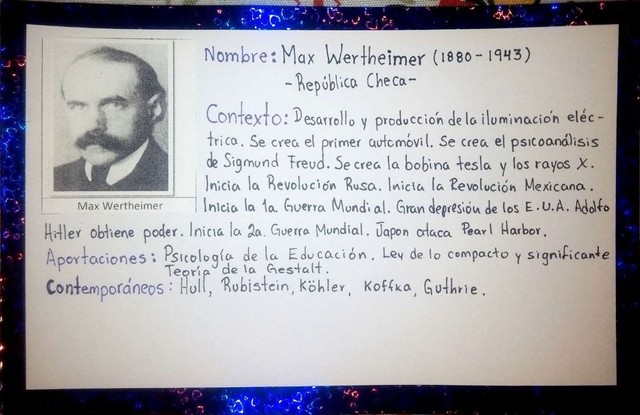 Max Wertheimer

Nombre: Max Wertheimer (1880-1943)
-República Checa-

Contexto: Desarrollo y producción de la iluminación eléctrica. Se crea el primer automóvil. Se crea el psicoanálisis de Sigmund Freud. Se crea la bobina tesla y los rayos X. Inicia la Revolución Rusa. Inicia la Revolución Mexicana. Inicia la 1a. Guerra Mundial. Gran depresión de los E.U.A. Adolfo Hitler obtiene poder. Inicia la 2a. Guerra Mundial. Japon ataca Pearl Harbor.

Aportaciones: Psicología de la Educación. Ley de lo compacto y significante Teoría de la Gestalt.

Contemporáneos: Hull, Rubistein, Köhler, Koffka, Guthrie.